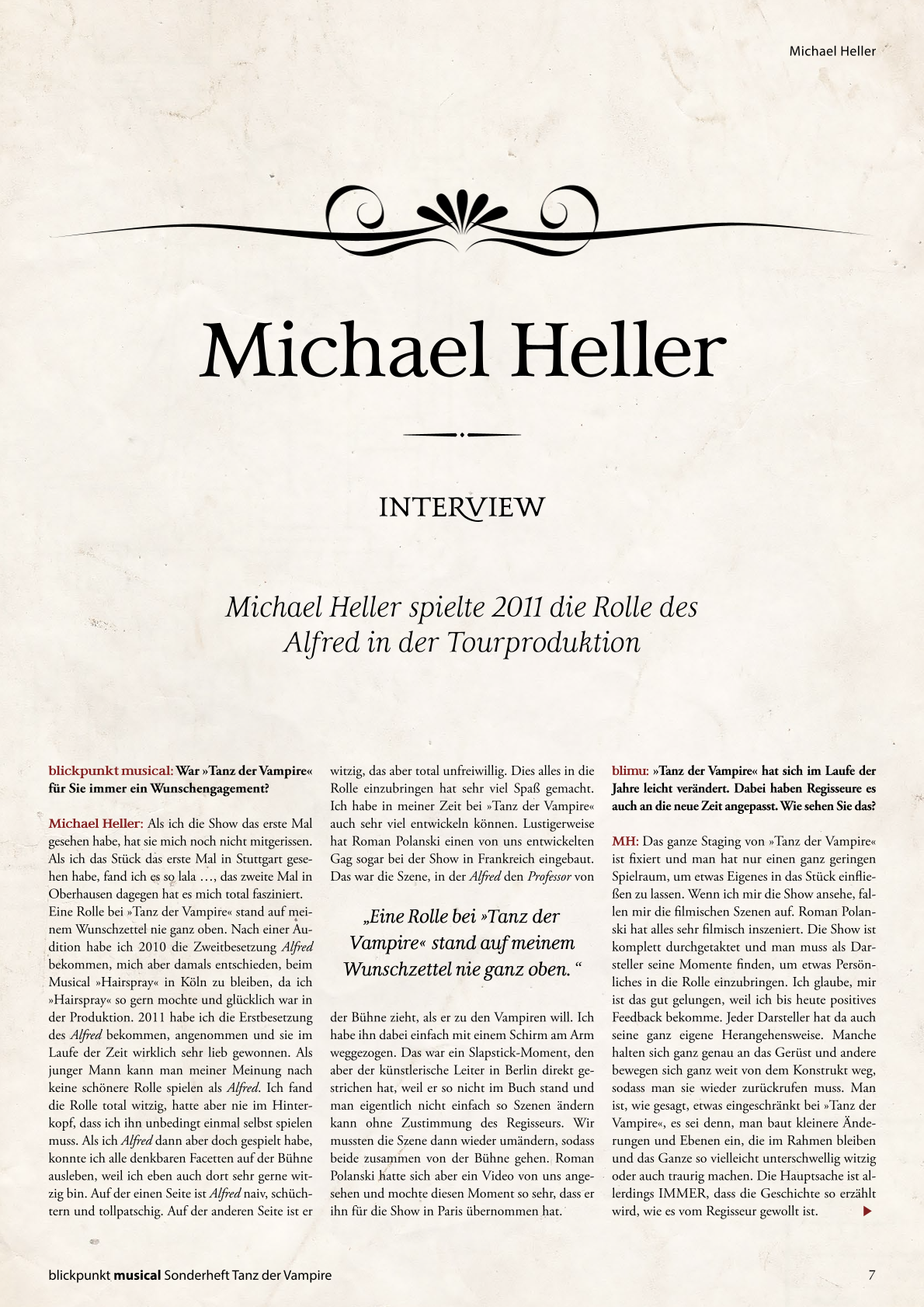 Michael Heller

Michael Heller

INTERVIEW

Michael Heller spielte 2011 die Rolle des Alfred in der Tourproduktion

blickpunkt musical: War »Tanz der Vampire« für Sie immer ein Wunschengagement?

Michael Heller: Als ich die Show das erste Mal gesehen habe, hat sie mich noch nicht mitgerissen. Als ich das Stück das erste Mal in Stuttgart gesehen habe, fand ich es so lala …, das zweite Mal in Oberhausen dagegen hat es mich total fasziniert. Eine Rolle bei »Tanz der Vampire« stand auf meinem Wunschzettel nie ganz oben. Nach einer Audition habe ich 2010 die Zweitbesetzung Alfred bekommen, mich aber damals entschieden, beim Musical »Hairspray« in Köln zu bleiben, da ich »Hairspray« so gern mochte und glücklich war in der Produktion. 2011 habe ich die Erstbesetzung des Alfred bekommen, angenommen und sie im Laufe der Zeit wirklich sehr lieb gewonnen. Als junger Mann kann man meiner Meinung nach keine schönere Rolle spielen als Alfred. Ich fand die Rolle total witzig, hatte aber nie im Hinterkopf, dass ich ihn unbedingt einmal selbst spielen muss. Als ich Alfred dann aber doch gespielt habe, konnte ich alle denkbaren Facetten auf der Bühne ausleben, weil ich eben auch dort sehr gerne witzig bin. Auf der einen Seite ist Alfred naiv, schüchtern und tollpatschig. Auf der anderen Seite ist er witzig, das aber total unfreiwillig. Dies alles in die Rolle einzubringen hat sehr viel Spaß gemacht. Ich habe in meiner Zeit bei »Tanz der Vampire« auch sehr viel entwickeln können. Lustigerweise hat Roman Polanski einen von uns entwickelten Gag sogar bei der Show in Frankreich eingebaut. Das war die Szene, in der Alfred den Professor von

„Eine Rolle bei »Tanz der Vampire« stand auf meinem Wunschzettel nie ganz oben. “

der Bühne zieht, als er zu den Vampiren will. Ich habe ihn dabei einfach mit einem Schirm am Arm weggezogen. Das war ein Slapstick-Moment, den aber der künstlerische Leiter in Berlin direkt gestrichen hat, weil er so nicht im Buch stand und man eigentlich nicht einfach so Szenen ändern kann ohne Zustimmung des Regisseurs. Wir mussten die Szene dann wieder umändern, sodass beide zusammen von der Bühne gehen. Roman Polanski hatte sich aber ein Video von uns angesehen und mochte diesen Moment so sehr, dass er ihn für die Show in Paris übernommen hat.

blimu: »Tanz der Vampire« hat sich im Laufe der Jahre leicht verändert. Dabei haben Regisseure es auch an die neue Zeit angepasst. Wie sehen Sie das?

MH: Das ganze Staging von »Tanz der Vampire« ist fixiert und man hat nur einen ganz geringen Spielraum, um etwas Eigenes in das Stück einfließen zu lassen. Wenn ich mir die Show ansehe, fallen mir die filmischen Szenen auf. Roman Polanski hat alles sehr filmisch inszeniert. Die Show ist komplett durchgetaktet und man muss als Darsteller seine Momente finden, um etwas Persönliches in die Rolle einzubringen. Ich glaube, mir ist das gut gelungen, weil ich bis heute positives Feedback bekomme. Jeder Darsteller hat da auch seine ganz eigene Herangehensweise. Manche halten sich ganz genau an das Gerüst und andere bewegen sich ganz weit von dem Konstrukt weg, sodass man sie wieder zurückrufen muss. Man ist, wie gesagt, etwas eingeschränkt bei »Tanz der Vampire«, es sei denn, man baut kleinere Änderungen und Ebenen ein, die im Rahmen bleiben und das Ganze so vielleicht unterschwellig witzig oder auch traurig machen. Die Hauptsache ist allerdings IMMER, dass die Geschichte so erzählt wird, wie es vom Regisseur gewollt ist.

blickpunkt musical Sonderheft Tanz der Vampire 7